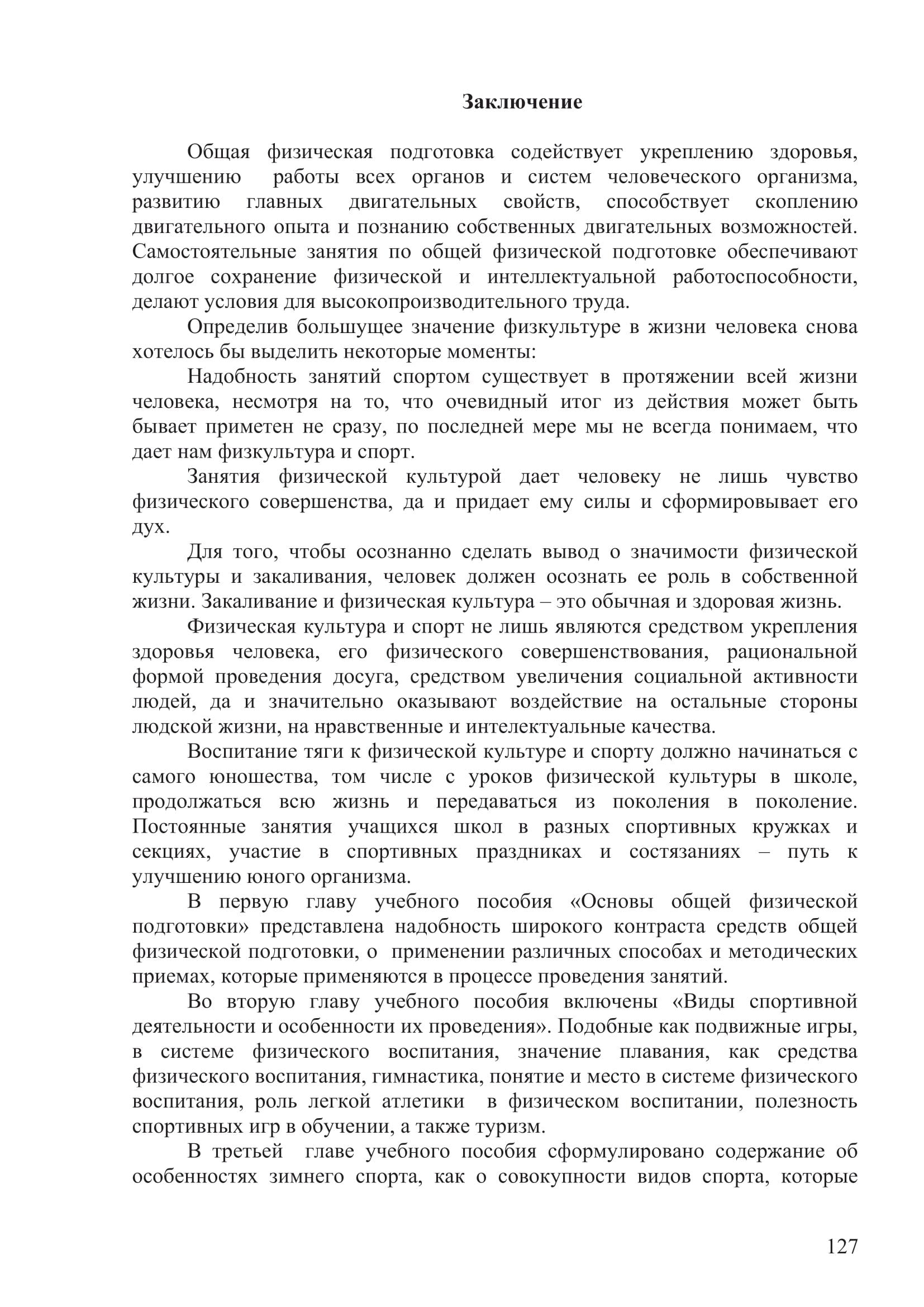 Заключение

Общая физическая подготовка содействует укреплению здоровья, улучшению работы всех органов и систем человеческого организма, развитию главных двигательных свойств, способствует скоплению двигательного опыта и познанию собственных двигательных возможностей. Самостоятельные занятия по общей физической подготовке обеспечивают долгое сохранение физической и интеллектуальной работоспособности, делают условия для высокопроизводительного труда.

Определив большущее значение физкультуре в жизни человека снова хотелось бы выделить некоторые моменты:

Надобность занятий спортом существует в протяжении всей жизни человека, несмотря на то, что очевидный итог из действия может быть бывает приметен не сразу, по последней мере мы не всегда понимаем, что дает нам физкультура и спорт.

Занятия физической культурой дает человеку не лишь чувство физического совершенства, да и придает ему силы и сформировывает его дух.

Для того, чтобы осознанно сделать вывод о значимости физической культуры и закаливания, человек должен осознать ее роль в собственной жизни. Закаливание и физическая культура – это обычная и здоровая жизнь.

Физическая культура и спорт не лишь являются средством укрепления здоровья человека, его физического совершенствования, рациональной формой проведения досуга, средством увеличения социальной активности людей, да и значительно оказывают воздействие на остальные стороны людской жизни, на нравственные и интелектуальные качества.

Воспитание тяги к физической культуре и спорту должно начинаться с самого юношества, том числе с уроков физической культуры в школе, продолжаться всю жизнь и передаваться из поколения в поколение. Постоянные занятия учащихся школ в разных спортивных кружках и секциях, участие в спортивных праздниках и состязаниях – путь к улучшению юного организма.

В первую главу учебного пособия «Основы общей физической подготовки» представлена надобность широкого контраста средств общей физической подготовки, о применении различных способах и методических приемах, которые применяются в процессе проведения занятий.

Во вторую главу учебного пособия включены «Виды спортивной деятельности и особенности их проведения». Подобные как подвижные игры, в системе физического воспитания, значение плавания, как средства физического воспитания, гимнастика, понятие и место в системе физического воспитания, роль легкой атлетики в физическом воспитании, полезность спортивных игр в обучении, а также туризм.

В третьей главе учебного пособия сформулировано содержание об особенностях зимнего спорта, как о совокупности видов спорта, которые

127